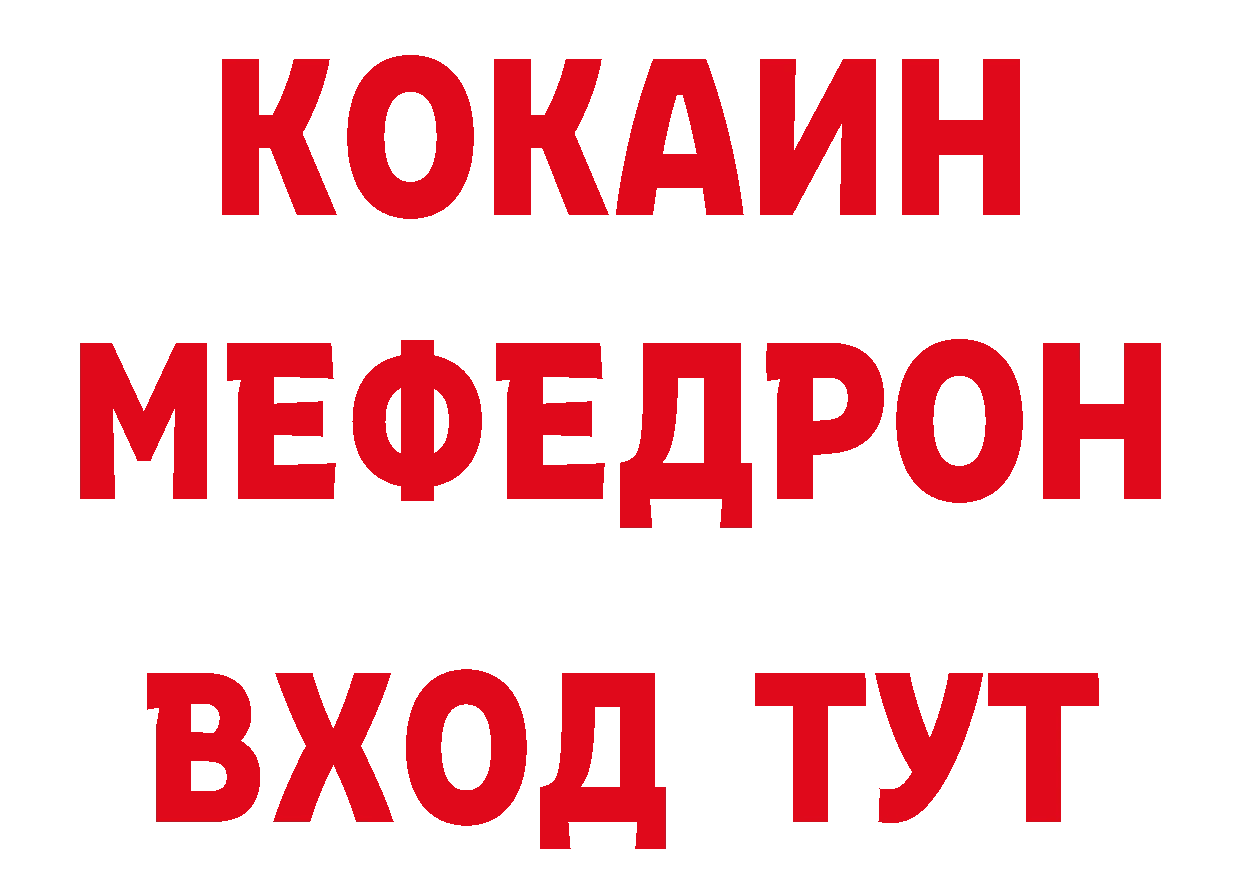 КОКАИН
МЕФЕДРОН
ВХОД ТУТ